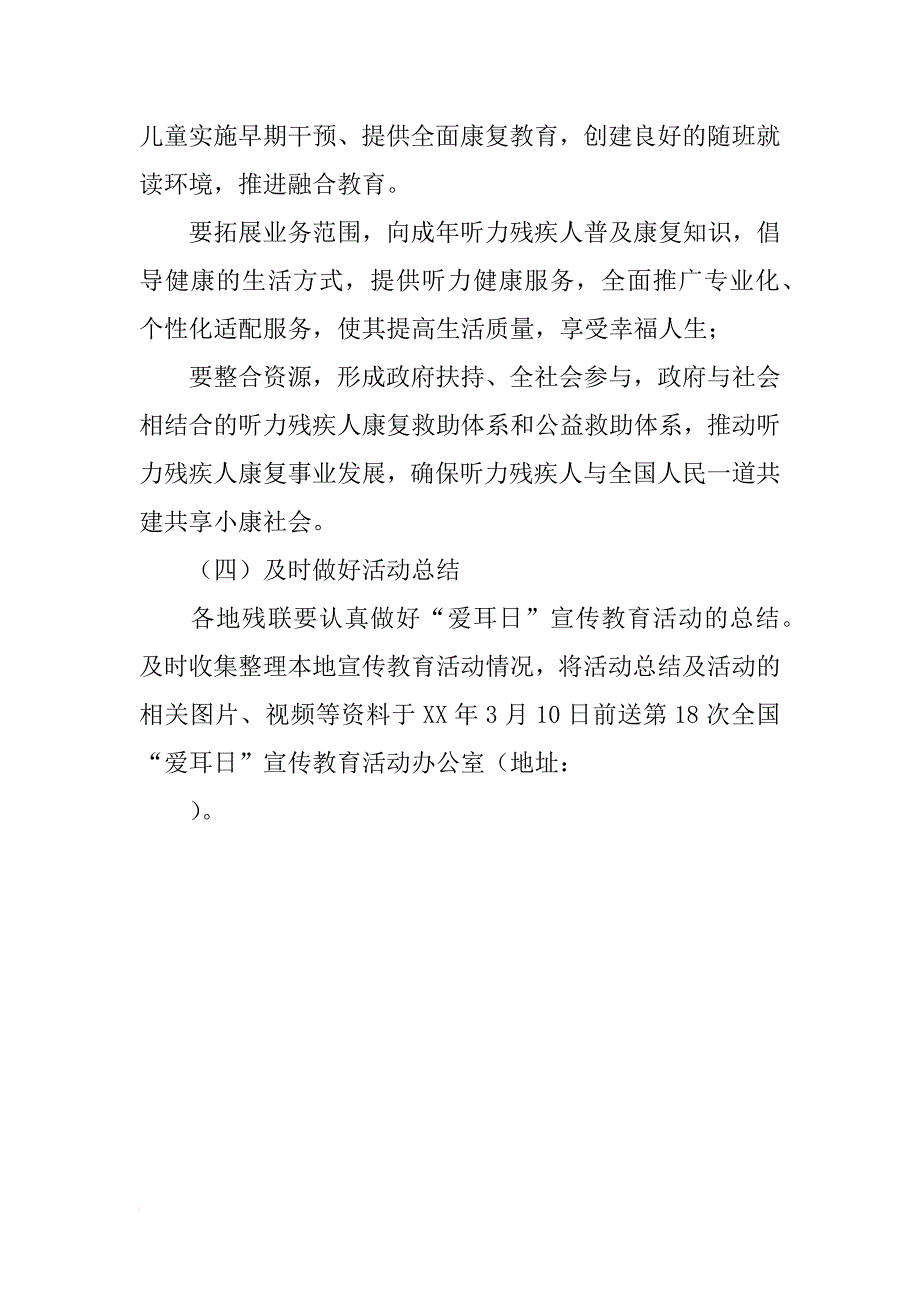 儿童实施早期干预、提供全面康复教育，创建良好的随班就读环境，推进融合教育。

要拓展业务范围，向成年听力残疾人普及康复知识，倡导健康的生活方式，提供听力健康服务，全面推广专业化、个性化适配服务，使其提高生活质量，享受幸福人生；

要整合资源，形成政府扶持、全社会参与，政府与社会相结合的听力残疾人康复救助体系和公益救助体系，推动听力残疾人康复事业发展，确保听力残疾人与全国人民一道共建共享小康社会。

（四）及时做好活动总结

各地残联要认真做好“爱耳日”宣传教育活动的总结。及时收集整理本地宣传教育活动情况，将活动总结及活动的相关图片、视频等资料于XX年3月10日前送第18次全国“爱耳日”宣传教育活动办公室（地址：

）。